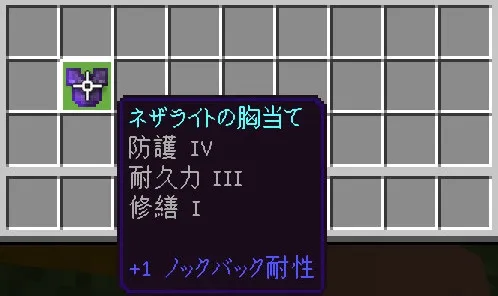 ネザライトの胸当て
防護 IV
耐久力 III
修繕 I

+1 ノックバック耐性